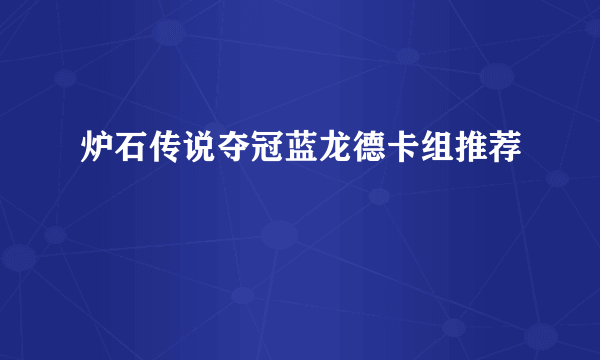 炉石传说夺冠蓝龙德卡组推荐